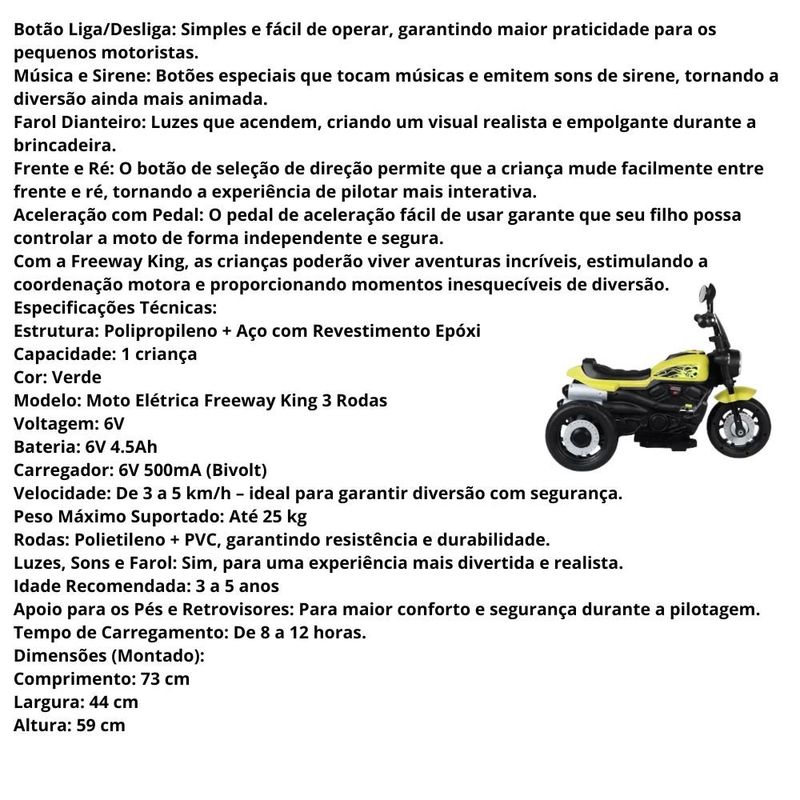 Botão Liga/Desliga: Simples e fácil de operar, garantindo maior praticidade para os pequenos motoristas.
Música e Sirene: Botões especiais que tocam músicas e emitem sons de sirene, tornando a diversão ainda mais animada.
Farol Dianteiro: Luzes que acendem, criando um visual realista e empolgante durante a brincadeira.
Frente e Ré: O botão de seleção de direção permite que a criança mude facilmente entre frente e ré, tornando a experiência de pilotar mais interativa.
Aceleração com Pedal: O pedal de aceleração fácil de usar garante que seu filho possa controlar a moto de forma independente e segura.
Com a Freeway King, as crianças poderão viver aventuras incríveis, estimulando a coordenação motora e proporcionando momentos inesquecíveis de diversão.
Especificações Técnicas:
Estrutura: Polipropileno + Aço com Revestimento Epóxi
Capacidade: 1 criança
Cor: Verde
Modelo: Moto Elétrica Freeway King 3 Rodas
Voltagem: 6V
Bateria: 6V 4.5Ah
Carregador: 6V 500mA (Bivolt)
Velocidade: De 3 a 5 km/h – ideal para garantir diversão com segurança.
Peso Máximo Suportado: Até 25 kg
Rodas: Polietileno + PVC, garantindo resistência e durabilidade.
Luzes, Sons e Farol: Sim, para uma experiência mais divertida e realista.
Idade Recomendada: 3 a 5 anos
Apoio para os Pés e Retrovisores: Para maior conforto e segurança durante a pilotagem.
Tempo de Carregamento: De 8 a 12 horas.
Dimensões (Montado):
Comprimento: 73 cm
Largura: 44 cm
Altura: 59 cm